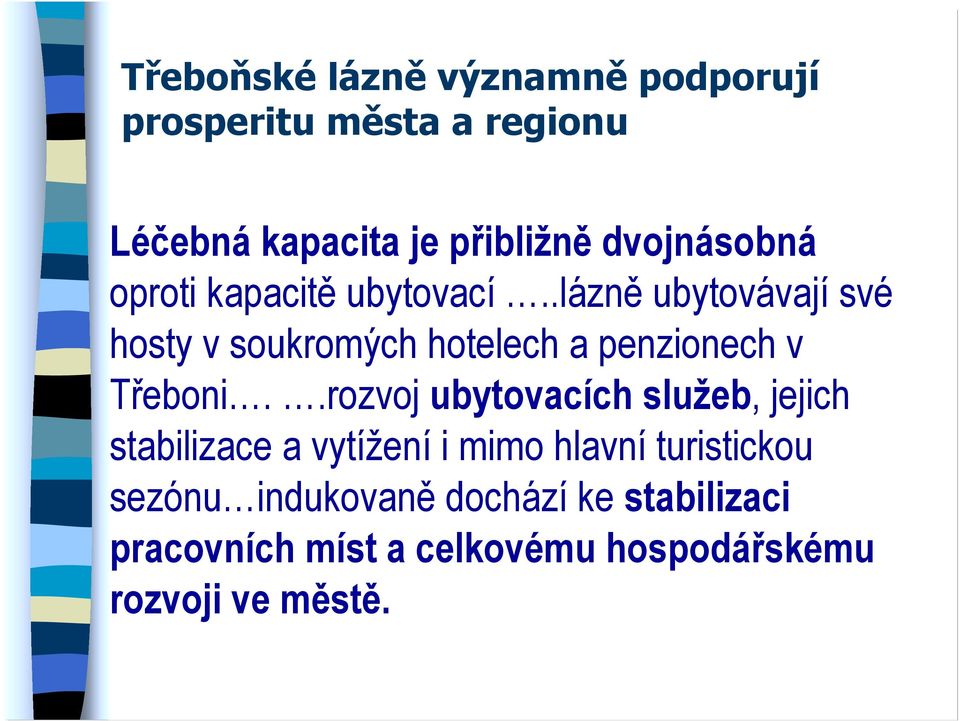 Třeboňské lázně významně podporují prosperitu města a regionu

Léčebná kapacita je přibližně dvojnásobná oproti kapacitě ubytovací …..lázně ubytovávají své hosty v soukromých hotelech a penzionech v Třeboni.… ….rozvoj ubytovacích služeb, jejich stabilizace a vytížení i mimo hlavní turistickou sezónu…indukovaně dochází ke stabilizaci pracovních míst a celkovému hospodářskému rozvoji ve městě.